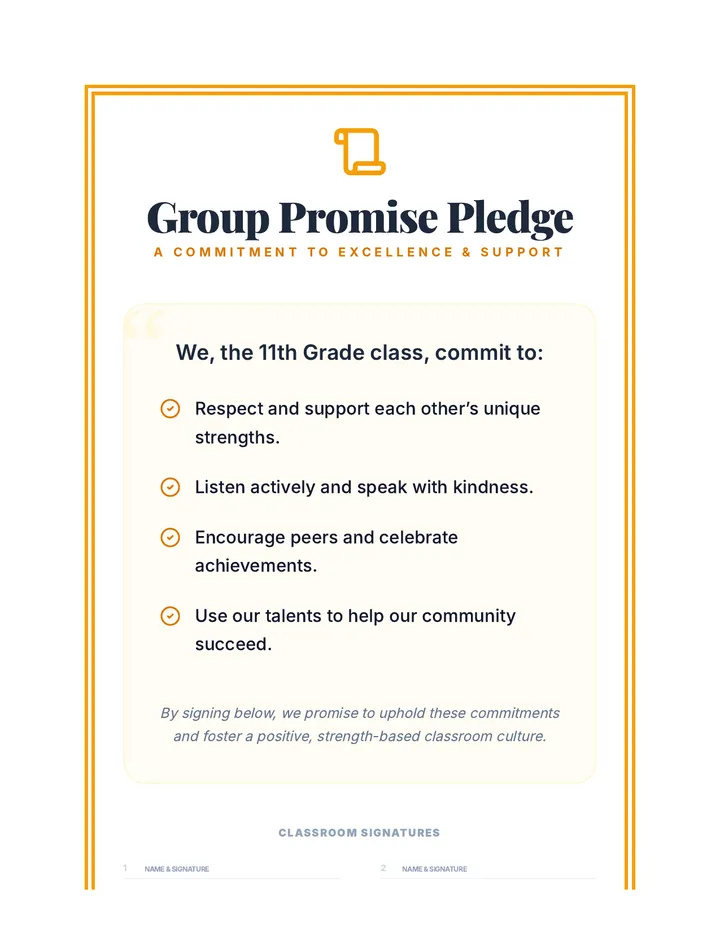 Group Promise Pledge

A COMMITMENT TO EXCELLENCE & SUPPORT

We, the 11th Grade class, commit to:

Respect and support each other's unique strengths.

Listen actively and speak with kindness.

Encourage peers and celebrate achievements.

Use our talents to help our community succeed.

By signing below, we promise to uphold these commitments and foster a positive, strength-based classroom culture.

CLASSROOM SIGNATURES

1 NAME & SIGNATURE

2 NAME & SIGNATURE